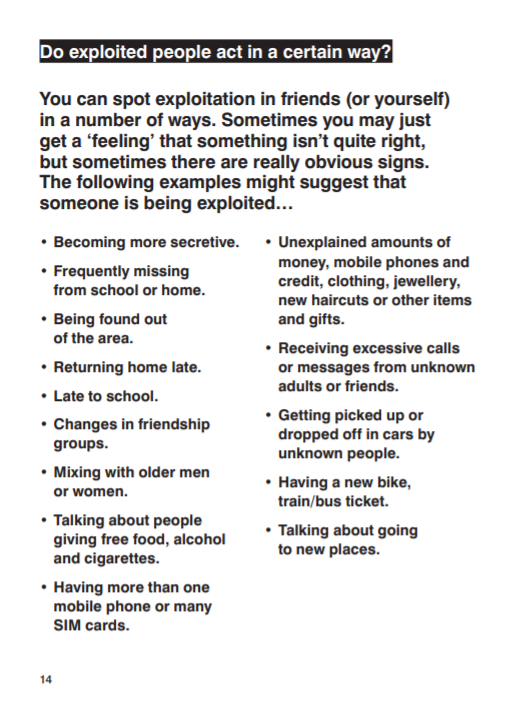 Do exploited people act in a certain way?

You can spot exploitation in friends (or yourself) in a number of ways. Sometimes you may just get a ‘feeling’ that something isn’t quite right, but sometimes there are really obvious signs. The following examples might suggest that someone is being exploited…

• Becoming more secretive.

• Frequently missing from school or home.

• Being found out of the area.

• Returning home late.

• Late to school.

• Changes in friendship groups.

• Mixing with older men or women.

• Talking about people giving free food, alcohol and cigarettes.

• Having more than one mobile phone or many SIM cards.

• Unexplained amounts of money, mobile phones and credit, clothing, jewellery, new haircuts or other items and gifts.

• Receiving excessive calls or messages from unknown adults or friends.

• Getting picked up or dropped off in cars by unknown people.

• Having a new bike, train/bus ticket.

• Talking about going to new places.

14